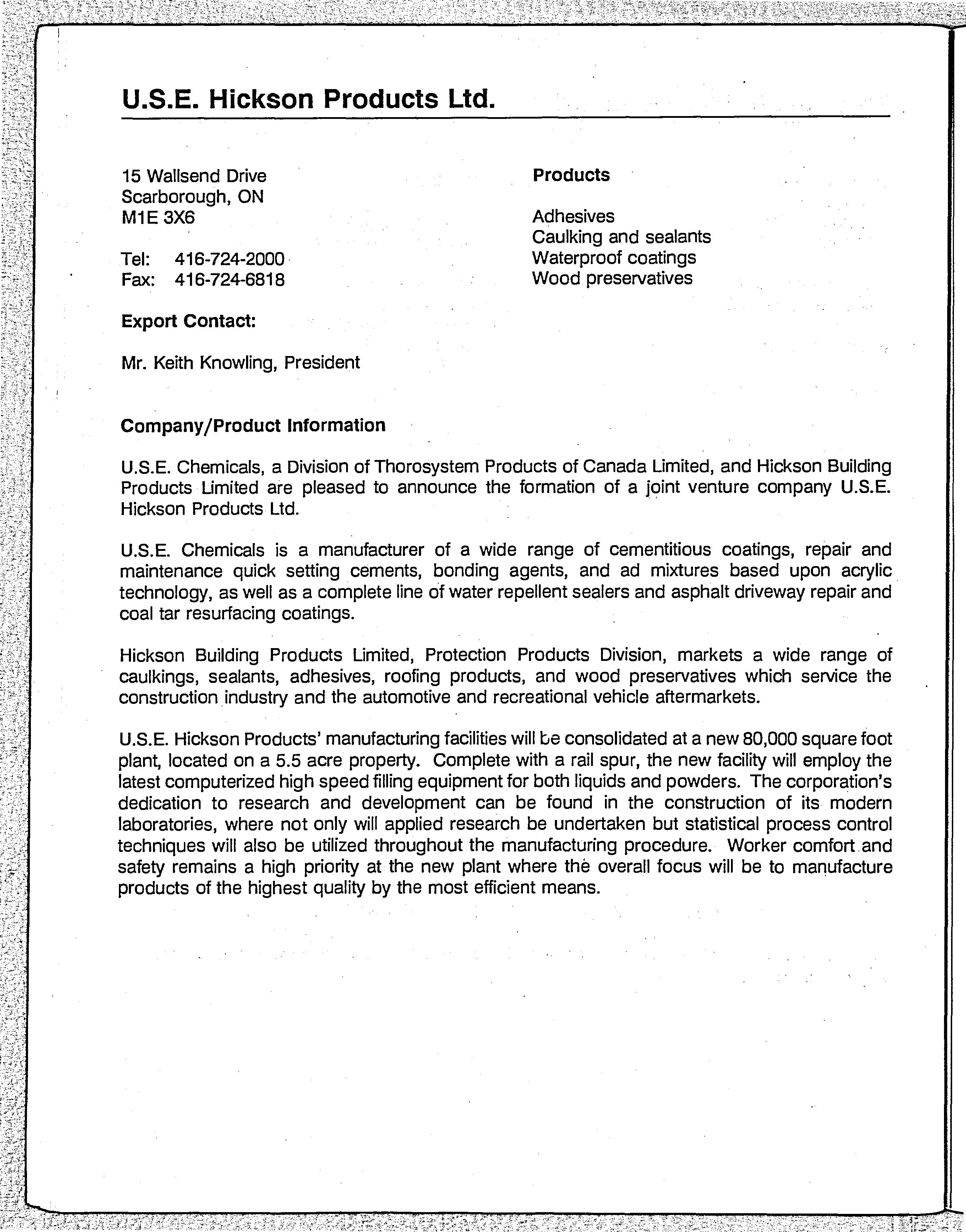 U.S.E. Hickson Products Ltd.

15 Wallsend Drive
Scarborough, ON
M1E 3X6

Tel: 416-724-2000
Fax: 416-724-6818

Export Contact:

Mr. Keith Knowling, President

Products

Adhesives
Caulking and sealants
Waterproof coatings
Wood preservatives

Company/Product Information

U.S.E. Chemicals, a Division of Thorosystem Products of Canada Limited, and Hickson Building Products Limited are pleased to announce the formation of a joint venture company U.S.E. Hickson Products Ltd.

U.S.E. Chemicals is a manufacturer of a wide range of cementitious coatings, repair and maintenance quick setting cements, bonding agents, and ad mixtures based upon acrylic technology, as well as a complete line of water repellent sealers and asphalt driveway repair and coal tar resurfacing coatings.

Hickson Building Products Limited, Protection Products Division, markets a wide range of caulkings, sealants, adhesives, roofing products, and wood preservatives which service the construction industry and the automotive and recreational vehicle aftermarkets.

U.S.E. Hickson Products' manufacturing facilities will be consolidated at a new 80,000 square foot plant, located on a 5.5 acre property. Complete with a rail spur, the new facility will employ the latest computerized high speed filling equipment for both liquids and powders. The corporation's dedication to research and development can be found in the construction of its modern laboratories, where not only will applied research be undertaken but statistical process control techniques will also be utilized throughout the manufacturing procedure. Worker comfort and safety remains a high priority at the new plant where the overall focus will be to manufacture products of the highest quality by the most efficient means.